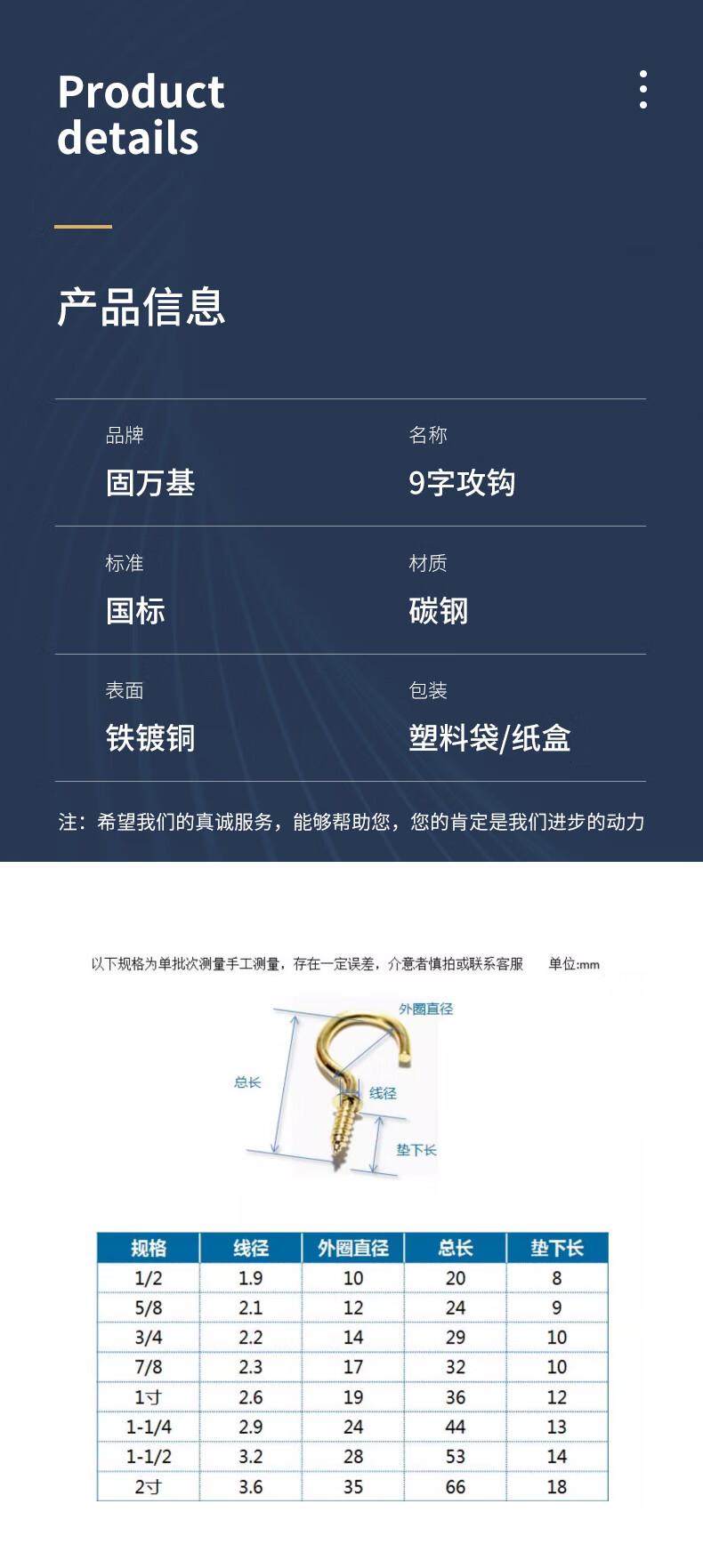 Product details

产品信息

品牌
固万基

名称
9字攻钩

标准
国标

材质
碳钢

表面
铁镀铜

包装
塑料袋/纸盒

注：希望我们的真诚服务，能够帮助您，您的肯定是我们进步的动力

以下规格为单批次测量手工测量，存在一定误差，介意者慎拍或联系客服 单位:mm

外圈直径
总长
线径
垫下长

| 规格 | 线径 | 外圈直径 | 总长 | 垫下长 |
|---|---|---|---|---|
| 1/2 | 1.9 | 10 | 20 | 8 |
| 5/8 | 2.1 | 12 | 24 | 9 |
| 3/4 | 2.2 | 14 | 29 | 10 |
| 7/8 | 2.3 | 17 | 32 | 10 |
| 1寸 | 2.6 | 19 | 36 | 12 |
| 1-1/4 | 2.9 | 24 | 44 | 13 |
| 1-1/2 | 3.2 | 28 | 53 | 14 |
| 2寸 | 3.6 | 35 | 66 | 18 |